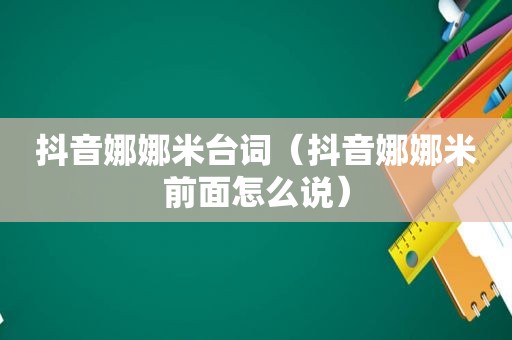 抖音娜娜米台词（抖音娜娜米前面怎么说）